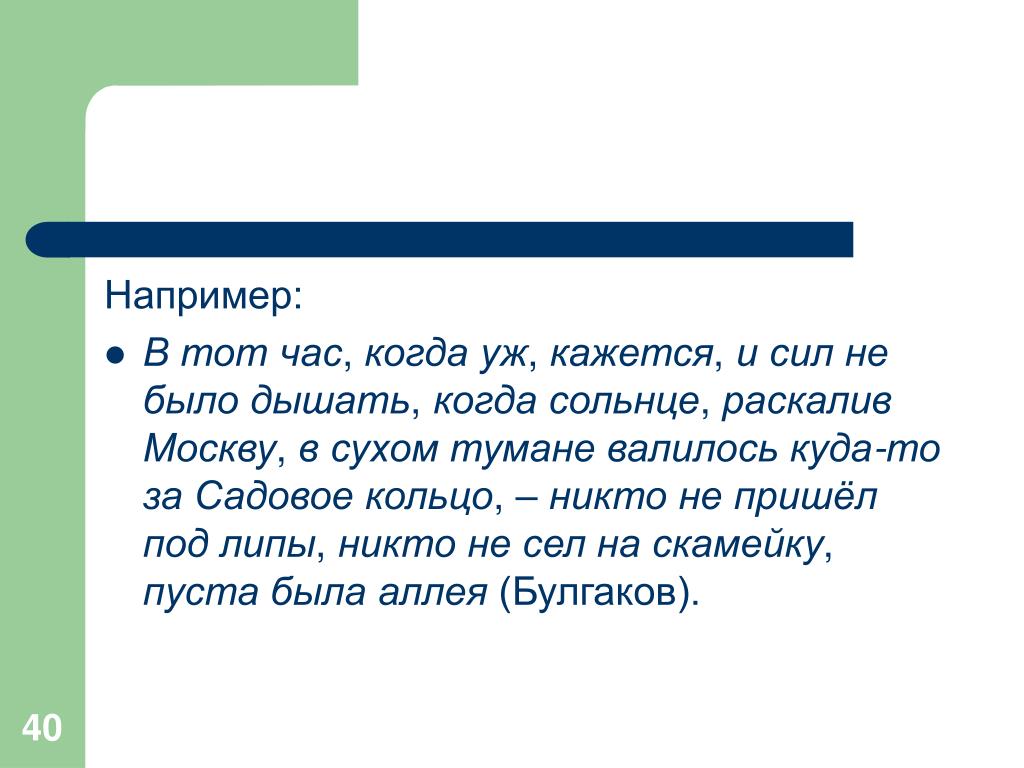 Например:

● В тот час, когда уж, кажется, и сил не было дышать, когда сольнце, раскалив Москву, в сухом тумане валилось куда-то за Садовое кольцо, – никто не пришёл под липы, никто не сел на скамейку, пуста была аллея (Булгаков).

40